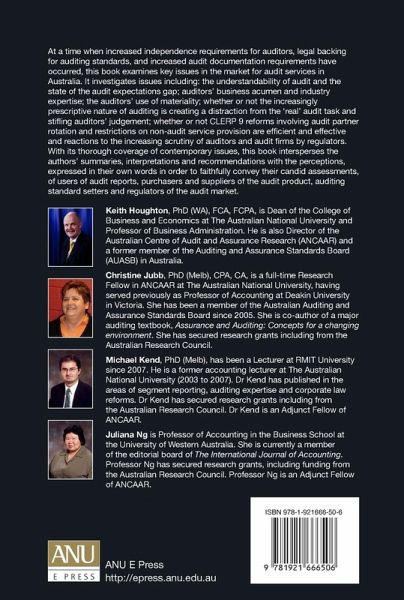 At a time when increased independence requirements for auditors, legal backing for auditing standards, and increased audit documentation requirements have occurred, this book examines key issues in the market for audit services in Australia. It investigates issues including: the understandability of audit and the state of the audit expectations gap; auditors' business acumen and industry expertise; the auditors' use of materiality; whether or not the increasingly prescriptive nature of auditing is creating a distraction from the 'real' audit task and stifling auditors' judgement; whether or not CLERP 9 reforms involving audit partner rotation and restrictions on non-audit service provision are efficient and effective and reactions to the increasing scrutiny of auditors and audit firms by regulators. With its thorough coverage of contemporary issues, this book intersperses the authors' summaries, interpretations and recommendations with the perceptions, expressed in their own words in order to faithfully convey their candid assessments, of users of audit reports, purchasers and suppliers of the audit product, auditing standard setters and regulators of the audit market.

Keith Houghton, PhD (WA), FCA, FCPA, is Dean of the College of Business and Economics at The Australian National University and Professor of Business Administration. He is also Director of the Australian Centre of Audit and Assurance Research (ANCAAR) and a former member of the Auditing and Assurance Standards Board (AUASB) in Australia.

Christine Jubb, PhD (Melb), CPA, CA, is a full-time Research Fellow in ANCAAR at The Australian National University, having served previously as Professor of Accounting at Deakin University in Victoria. She has been a member of the Australian Auditing and Assurance Standards Board since 2005. She is co-author of a major auditing textbook, Assurance and Auditing: Concepts for a changing environment. She has secured research grants including from the Australian Research Council.

Michael Kend, PhD (Melb), has been a Lecturer at RMIT University since 2007. He is a former accounting lecturer at The Australian National University (2003 to 2007). Dr Kend has published in the areas of segment reporting, auditing expertise and corporate law reforms. Dr Kend has secured research grants including from the Australian Research Council. Dr Kend is an Adjunct Fellow of ANCAAR.

Juliana Ng is Professor of Accounting in the Business School at the University of Western Australia. She is currently a member of the editorial board of The International Journal of Accounting. Professor Ng has secured research grants, including funding from the Australian Research Council. Professor Ng is an Adjunct Fellow of ANCAAR.

ISBN 978-1-921666-50-6

9 781921 666506

ANU
E PRESS

ANU E Press
http://epress.anu.edu.au